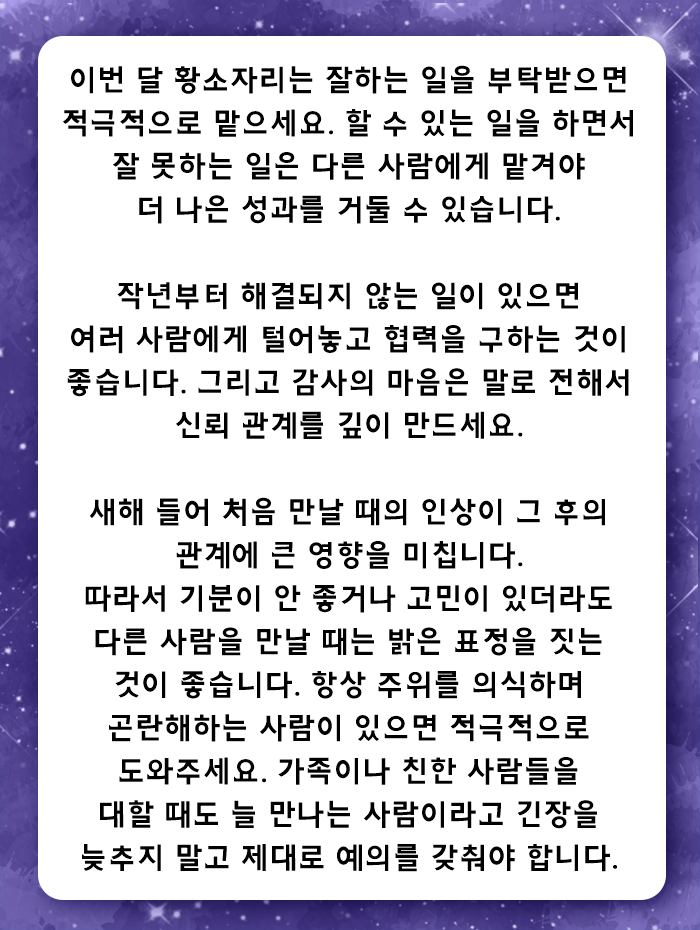 이번 달 황소자리는 잘하는 일을 부탁받으면 적극적으로 맡으세요. 할 수 있는 일을 하면서 잘 못하는 일은 다른 사람에게 맡겨야 더 나은 성과를 거둘 수 있습니다.

작년부터 해결되지 않는 일이 있으면 여러 사람에게 털어놓고 협력을 구하는 것이 좋습니다. 그리고 감사의 마음은 말로 전해서 신뢰 관계를 깊이 만드세요.

새해 들어 처음 만날 때의 인상이 그 후의 관계에 큰 영향을 미칩니다.
따라서 기분이 안 좋거나 고민이 있더라도 다른 사람을 만날 때는 밝은 표정을 짓는 것이 좋습니다. 항상 주위를 의식하며 곤란해하는 사람이 있으면 적극적으로 도와주세요. 가족이나 친한 사람들을 대할 때도 늘 만나는 사람이라고 긴장을 늦추지 말고 제대로 예의를 갖춰야 합니다.